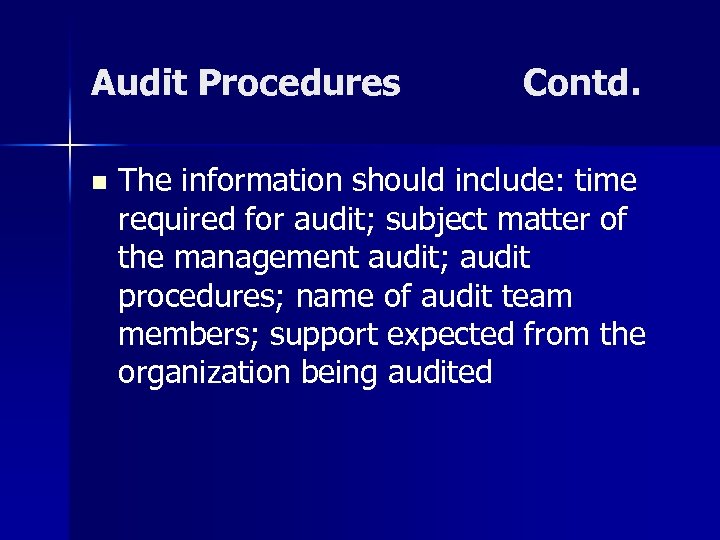 Audit Procedures Contd.

• The information should include: time required for audit; subject matter of the management audit; audit procedures; name of audit team members; support expected from the organization being audited